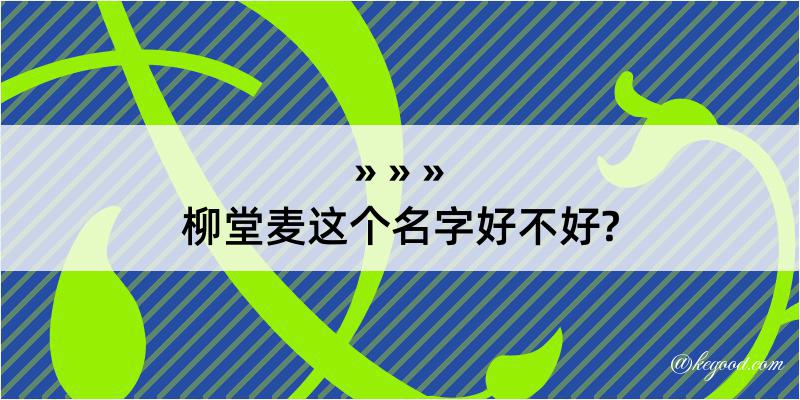 » » »
柳堂麦这个名字好不好?

@kegood.com